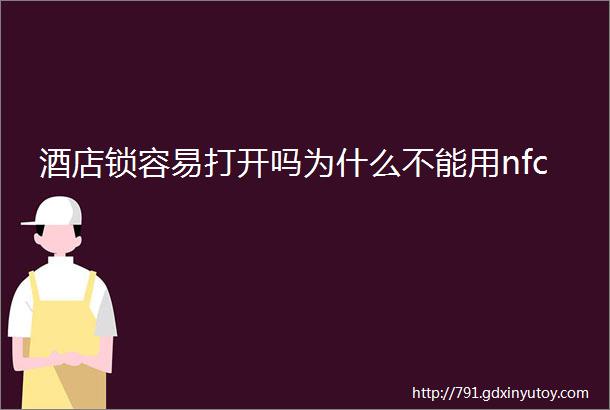 酒店锁容易打开吗为什么不能用nfc

http://791.gdxinyutoy.com